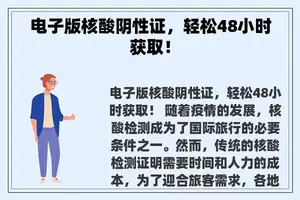 电子版核酸阴性证，轻松48小时获取！

电子版核酸阴性证，轻松48小时获取！ 随着疫情的发展，核酸检测成为了国际旅行的必要条件之一。然而，传统的核酸检测证明需要时间和人力的成本，为了迎合旅客需求，各地